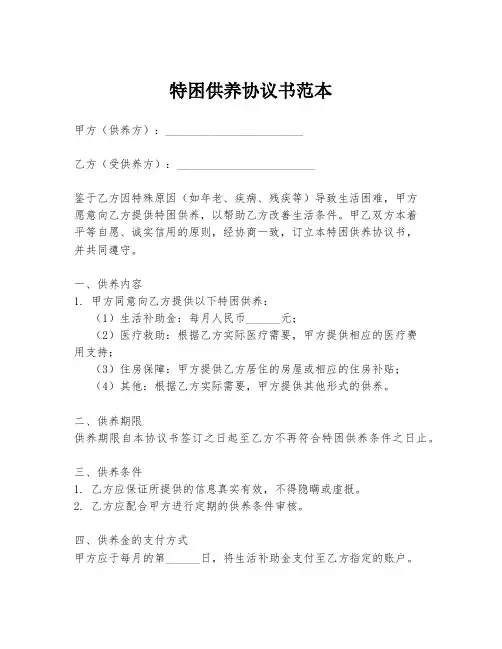 特困供养协议书范本

甲方（供养方）：________________________

乙方（受供养方）：________________________

鉴于乙方因特殊原因（如年老、疾病、残疾等）导致生活困难，甲方愿意向乙方提供特困供养，以帮助乙方改善生活条件。甲乙双方本着平等自愿、诚实信用的原则，经协商一致，订立本特困供养协议书，并共同遵守。

一、供养内容
1. 甲方同意向乙方提供以下特困供养：
（1）生活补助金：每月人民币______元；
（2）医疗救助：根据乙方实际医疗需要，甲方提供相应的医疗费用支持；
（3）住房保障：甲方提供乙方居住的房屋或相应的住房补贴；
（4）其他：根据乙方实际需要，甲方提供其他形式的供养。

二、供养期限
供养期限自本协议书签订之日起至乙方不再符合特困供养条件之日止。

三、供养条件
1. 乙方应保证所提供的信息真实有效，不得隐瞒或虚报。
2. 乙方应配合甲方进行定期的供养条件审核。

四、供养金的支付方式
甲方应于每月的第______日，将生活补助金支付至乙方指定的账户。